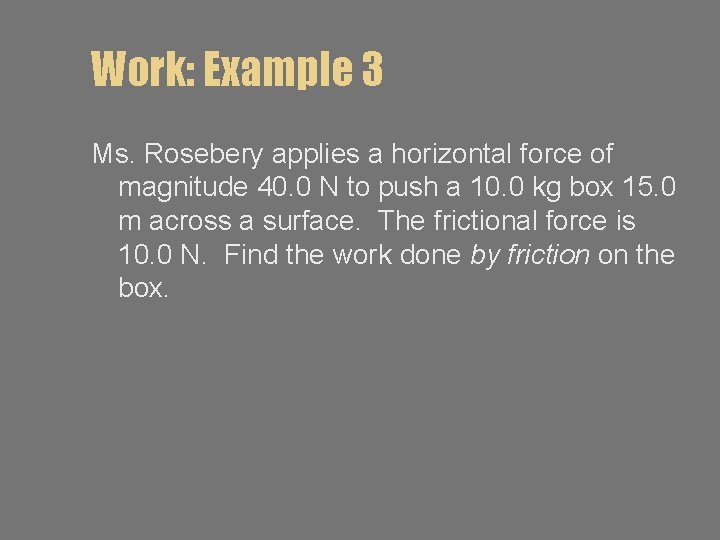 Work: Example 3

Ms. Rosebery applies a horizontal force of magnitude 40.0 N to push a 10.0 kg box 15.0 m across a surface. The frictional force is 10.0 N. Find the work done by friction on the box.